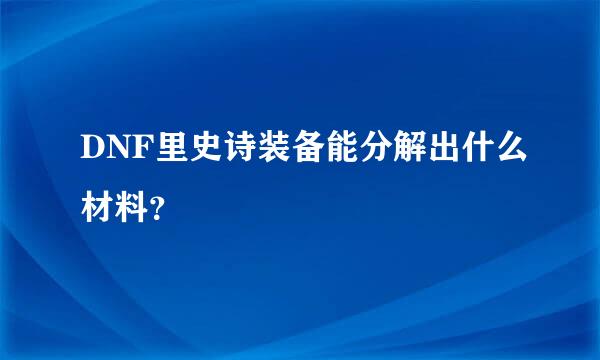 DNF里史诗装备能分解出什么材料?